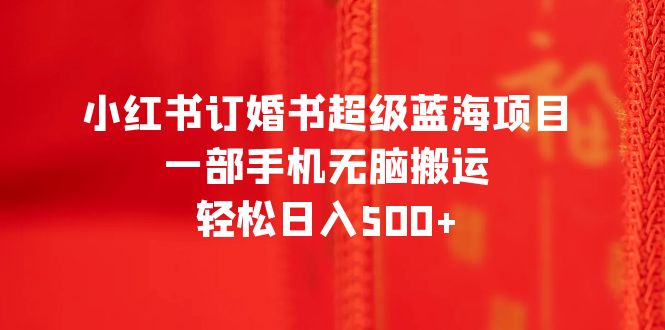 小红书订婚书超级蓝海项目
一部手机无脑搬运
轻松日入500+